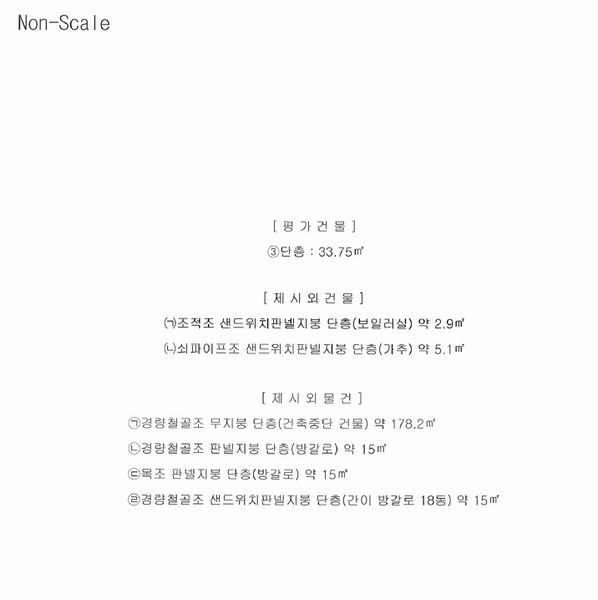 Non-Scale

[ 평 가 건 물 ]

③단층 : 33.75㎡

[ 제 시 외 건 물 ]

㈀조적조 샌드위치판넬지붕 단층(보일러실) 약 2.9㎡

㈁쇠파이프조 샌드위치판넬지붕 단층(가추) 약 5.1㎡

[ 제 시 외 물 건 ]

㉠경량철골조 무지붕 단층(건축중단 건물) 약 178.2㎡

㉡경량철골조 판넬지붕 단층(방갈로) 약 15㎡

㉢목조 판넬지붕 단층(방갈로) 약 15㎡

㉣경량철골조 샌드위치판넬지붕 단층(간이 방갈로 18동) 약 15㎡